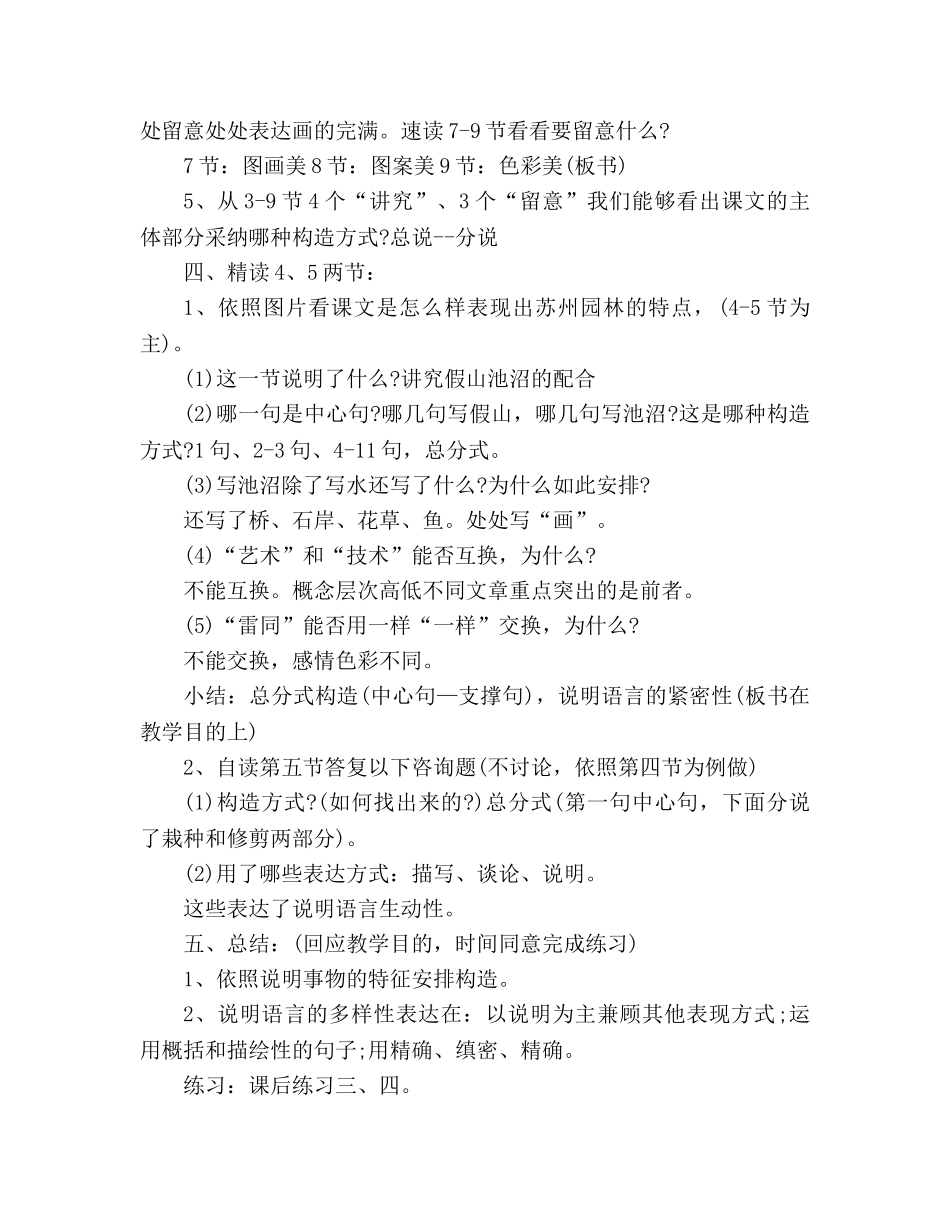 处留意处处表达画的完满。速读7-9节看看要留意什么?

7节：图画美8节：图案美9节：色彩美(板书)

5、从3-9节4个“讲究”、3个“留意”我们能够看出课文的主体部分采纳哪种构造方式?总说--分说

四、精读4、5两节：

1、依照图片看课文是怎么样表现出苏州园林的特点，(4-5节为主)。

(1)这一节说明了什么?讲究假山池沼的配合

(2)哪一句是中心句?哪几句写假山，哪几句写池沼?这是哪种构造方式?1句、2-3句、4-11句，总分式。

(3)写池沼除了写水还写了什么?为什么如此安排?

还写了桥、石岸、花草、鱼。处处写“画”。

(4)“艺术”和“技术”能否互换，为什么?

不能互换。概念层次高低不同文章重点突出的是前者。

(5)“雷同”能否用一样“一样”交换，为什么?

不能交换，感情色彩不同。

小结：总分式构造(中心句—支撑句)，说明语言的紧密性(板书在教学目的上)

2、自读第五节答复以下咨询题(不讨论，依照第四节为例做)

(1)构造方式?(如何找出来的?)总分式(第一句中心句，下面分说了栽种和修剪两部分)。

(2)用了哪些表达方式：描写、谈论、说明。

这些表达了说明语言生动性。

五、总结：(回应教学目的，时间同意完成练习)

1、依照说明事物的特征安排构造。

2、说明语言的多样性表达在：以说明为主兼顾其他表现方式;运用概括和描绘性的句子;用精确、缜密、精确。

练习：课后练习三、四。